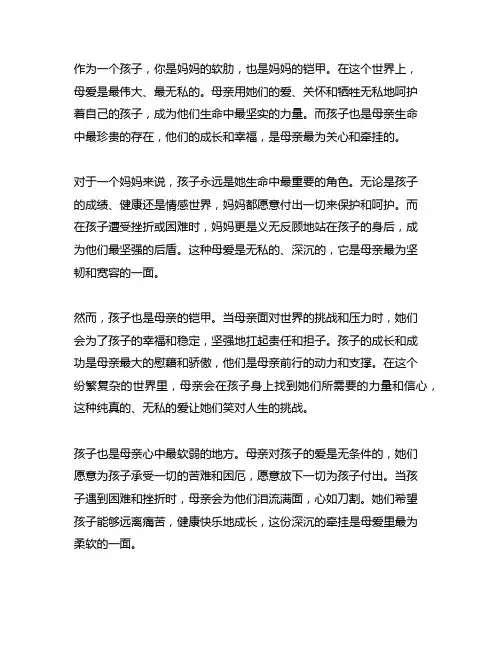 作为一个孩子，你是妈妈的软肋，也是妈妈的铠甲。在这个世界上，母爱是最伟大、最无私的。母亲用她们的爱、关怀和牺牲无私地呵护着自己的孩子，成为他们生命中最坚实的力量。而孩子也是母亲生命中最珍贵的存在，他们的成长和幸福，是母亲最为关心和牵挂的。

对于一个妈妈来说，孩子永远是她生命中最重要的角色。无论是孩子的成绩、健康还是情感世界，妈妈都愿意付出一切来保护和呵护。而在孩子遭受挫折或困难时，妈妈更是义无反顾地站在孩子的身后，成为他们最坚强的后盾。这种母爱是无私的、深沉的，它是母亲最为坚韧和宽容的一面。

然而，孩子也是母亲的铠甲。当母亲面对世界的挑战和压力时，她们会为了孩子的幸福和稳定，坚强地扛起责任和担子。孩子的成长和成功是母亲最大的慰藉和骄傲，他们是母亲前行的动力和支撑。在这个纷繁复杂的世界里，母亲会在孩子身上找到她们所需要的力量和信心，这种纯真的、无私的爱让她们笑对人生的挑战。

孩子也是母亲心中最软弱的地方。母亲对孩子的爱是无条件的，她们愿意为孩子承受一切的苦难和困厄，愿意放下一切为孩子付出。当孩子遇到困难和挫折时，母亲会为他们泪流满面，心如刀割。她们希望孩子能够远离痛苦，健康快乐地成长，这份深沉的牵挂是母爱里最为柔软的一面。